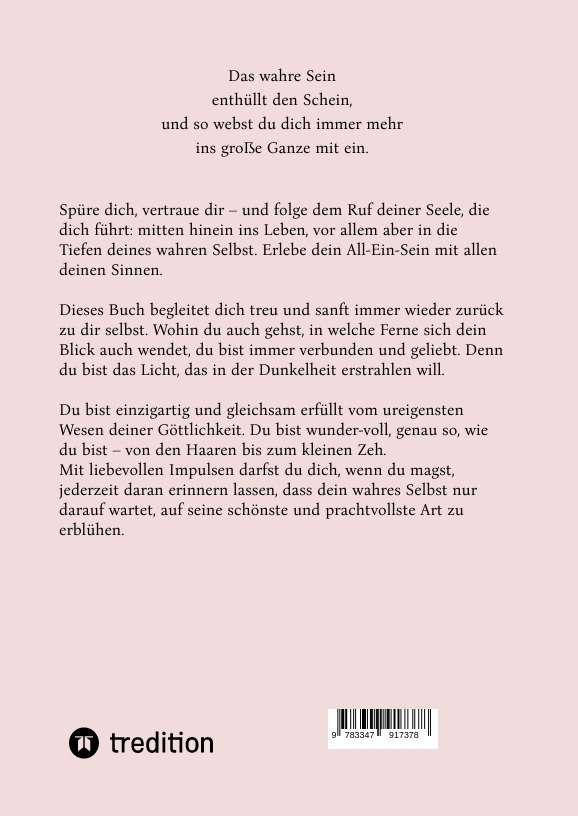 Das wahre Sein
enthüllt den Schein,
und so webst du dich immer mehr
ins große Ganze mit ein.

Spüre dich, vertraue dir – und folge dem Ruf deiner Seele, die dich führt: mitten hinein ins Leben, vor allem aber in die Tiefen deines wahren Selbst. Erlebe dein All-Ein-Sein mit allen deinen Sinnen.

Dieses Buch begleitet dich treu und sanft immer wieder zurück zu dir selbst. Wohin du auch gehst, in welche Ferne sich dein Blick auch wendet, du bist immer verbunden und geliebt. Denn du bist das Licht, das in der Dunkelheit erstrahlen will.

Du bist einzigartig und gleichsam erfüllt vom ureigensten Wesen deiner Göttlichkeit. Du bist wunder-voll, genau so, wie du bist – von den Haaren bis zum kleinen Zeh.
Mit liebevollen Impulsen darfst du dich, wenn du magst, jederzeit daran erinnern lassen, dass dein wahres Selbst nur darauf wartet, auf seine schönste und prachtvollste Art zu erblühen.

tredition

9 783347 917378